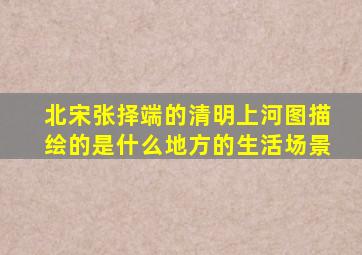 北宋张择端的清明上河图描绘的是什么地方的生活场景